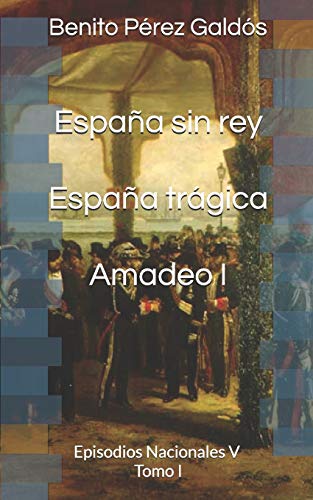 Benito Pérez Galdós

España sin rey

España trágica

Amadeo I

Episodios Nacionales V
Tomo I